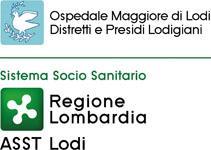 Ospedale Maggiore di Lodi
Distretti e Presidi Lodigiani

Sistema Socio Sanitario

Regione
Lombardia

ASST Lodi